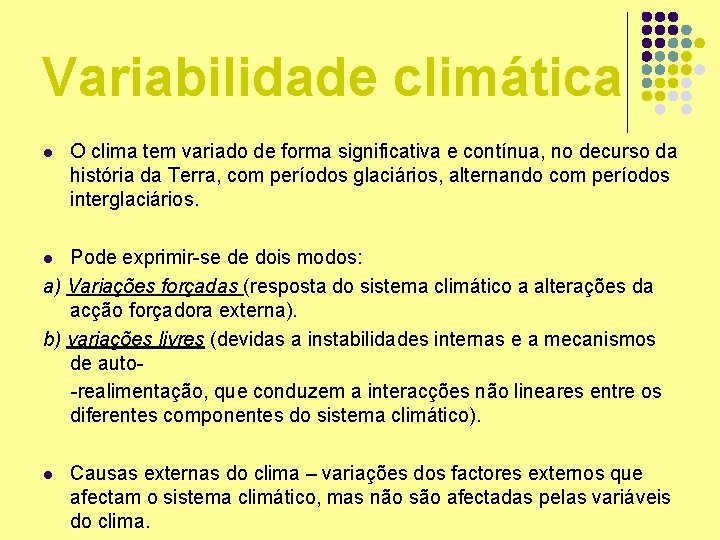 Variabilidade climática

• O clima tem variado de forma significativa e contínua, no decurso da história da Terra, com períodos glaciários, alternando com períodos interglaciários.

• Pode exprimir-se de dois modos:

a) Variações forçadas (resposta do sistema climático a alterações da acção forçadora externa).

b) variações livres (devidas a instabilidades internas e a mecanismos de auto-

-realimentação, que conduzem a interacções não lineares entre os diferentes componentes do sistema climático).

• Causas externas do clima – variações dos factores externos que afectam o sistema climático, mas não são afectadas pelas variáveis do clima.